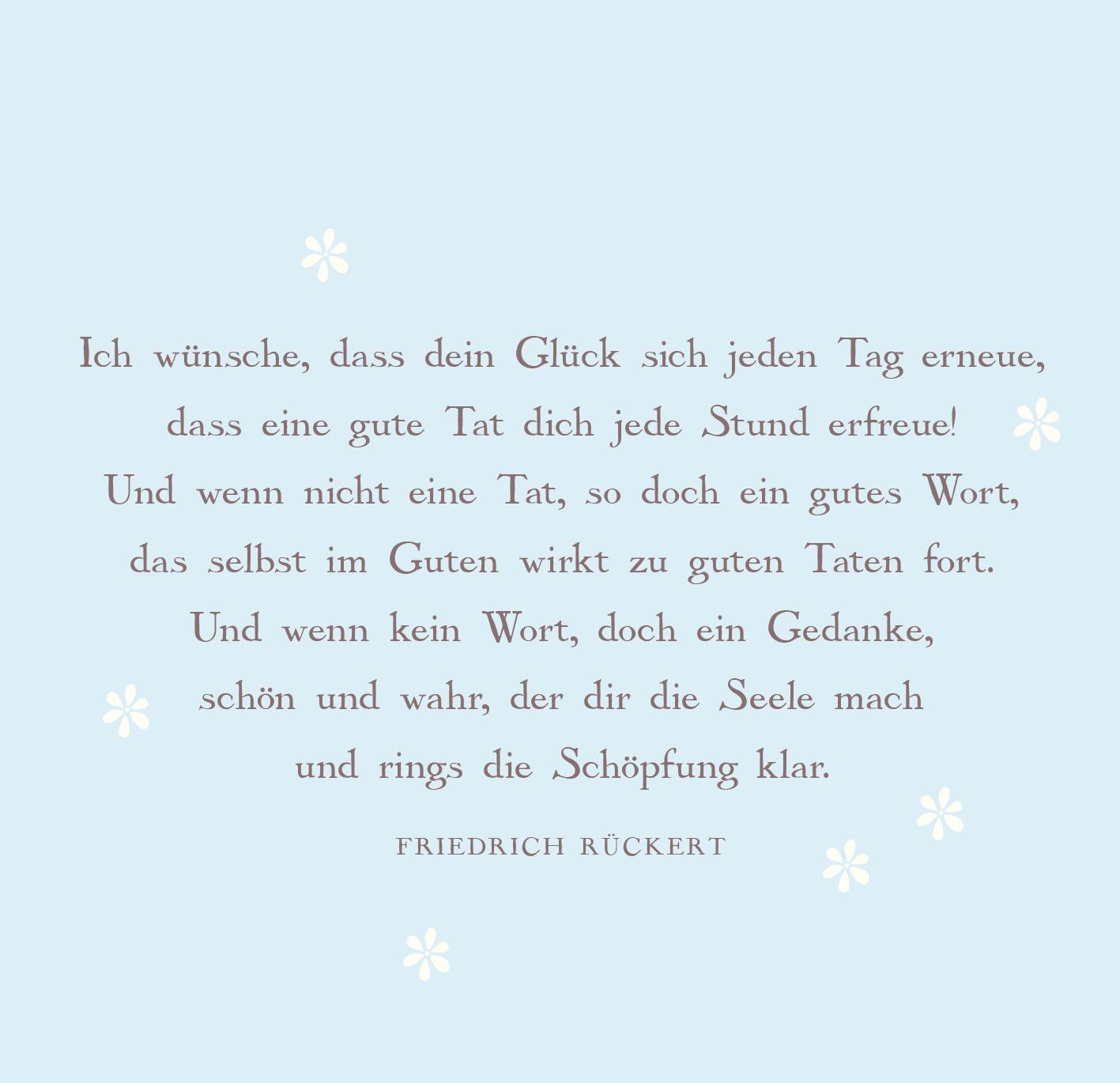 Ich wünsche, dass dein Glück sich jeden Tag erneue,
dass eine gute Tat dich jede Stund erfreue!
Und wenn nicht eine Tat, so doch ein gutes Wort,
das selbst im Guten wirkt zu guten Taten fort.
Und wenn kein Wort, doch ein Gedanke,
schön und wahr, der dir die Seele mach
und rings die Schöpfung klar.

FRIEDRICH RÜCKERT